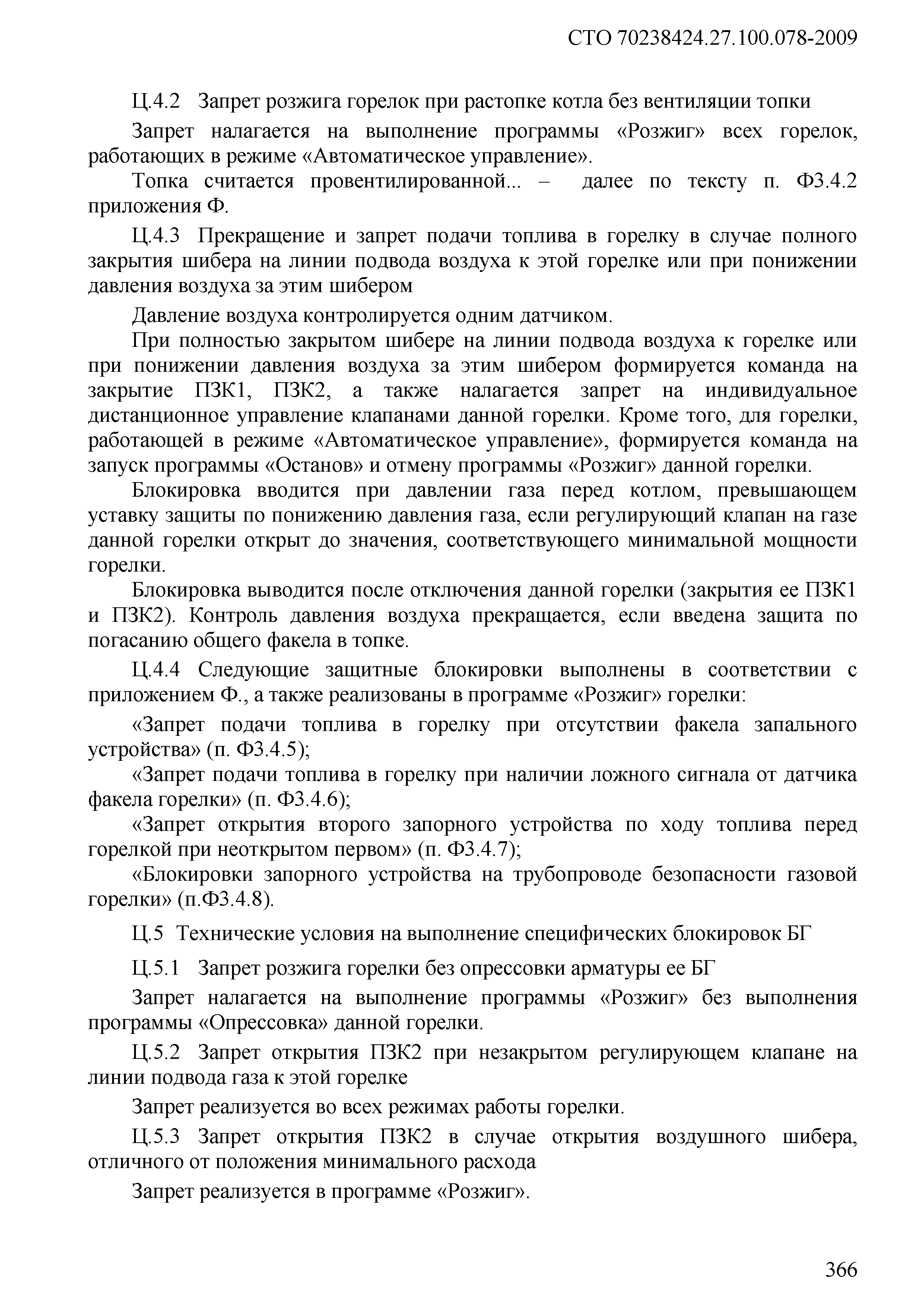 СТО 70238424.27.100.078-2009

Ц.4.2 Запрет розжига горелок при растопке котла без вентиляции топки

Запрет налагается на выполнение программы «Розжиг» всех горелок, работающих в режиме «Автоматическое управление».

Топка считается провентилированной... – далее по тексту п. Ф3.4.2 приложения Ф.

Ц.4.3 Прекращение и запрет подачи топлива в горелку в случае полного закрытия шибера на линии подвода воздуха к этой горелке или при понижении давления воздуха за этим шибером

Давление воздуха контролируется одним датчиком.

При полностью закрытом шибере на линии подвода воздуха к горелке или при понижении давления воздуха за этим шибером формируется команда на закрытие ПЗК1, ПЗК2, а также налагается запрет на индивидуальное дистанционное управление клапанами данной горелки. Кроме того, для горелки, работающей в режиме «Автоматическое управление», формируется команда на запуск программы «Останов» и отмену программы «Розжиг» данной горелки.

Блокировка вводится при давлении газа перед котлом, превышающем уставку защиты по понижению давления газа, если регулирующий клапан на газе данной горелки открыт до значения, соответствующего минимальной мощности горелки.

Блокировка выводится после отключения данной горелки (закрытия ее ПЗК1 и ПЗК2). Контроль давления воздуха прекращается, если введена защита по погасанию общего факела в топке.

Ц.4.4 Следующие защитные блокировки выполнены в соответствии с приложением Ф., а также реализованы в программе «Розжиг» горелки:

«Запрет подачи топлива в горелку при отсутствии факела запального устройства» (п. Ф3.4.5);

«Запрет подачи топлива в горелку при наличии ложного сигнала от датчика факела горелки» (п. Ф3.4.6);

«Запрет открытия второго запорного устройства по ходу топлива перед горелкой при неоткрытом первом» (п. Ф3.4.7);

«Блокировки запорного устройства на трубопроводе безопасности газовой горелки» (п.Ф3.4.8).

Ц.5 Технические условия на выполнение специфических блокировок БГ

Ц.5.1 Запрет розжига горелки без опрессовки арматуры ее БГ

Запрет налагается на выполнение программы «Розжиг» без выполнения программы «Опрессовка» данной горелки.

Ц.5.2 Запрет открытия ПЗК2 при незакрытом регулирующем клапане на линии подвода газа к этой горелке

Запрет реализуется во всех режимах работы горелки.

Ц.5.3 Запрет открытия ПЗК2 в случае открытия воздушного шибера, отличного от положения минимального расхода

Запрет реализуется в программе «Розжиг».

366